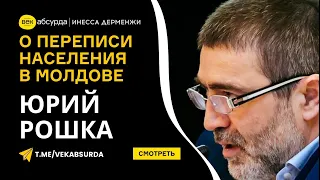 век абсурда | ИНЕССА ДЕРМЕНЖИ

О ПЕРЕПИСИ НАСЕЛЕНИЯ В МОЛДОВЕ

ЮРИЙ РОШКА

T.ME/VEKABSURDA

СМОТРЕТЬ